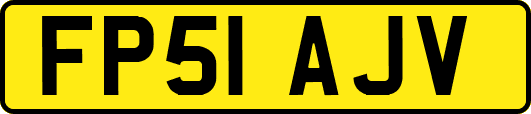 FP51 AJV